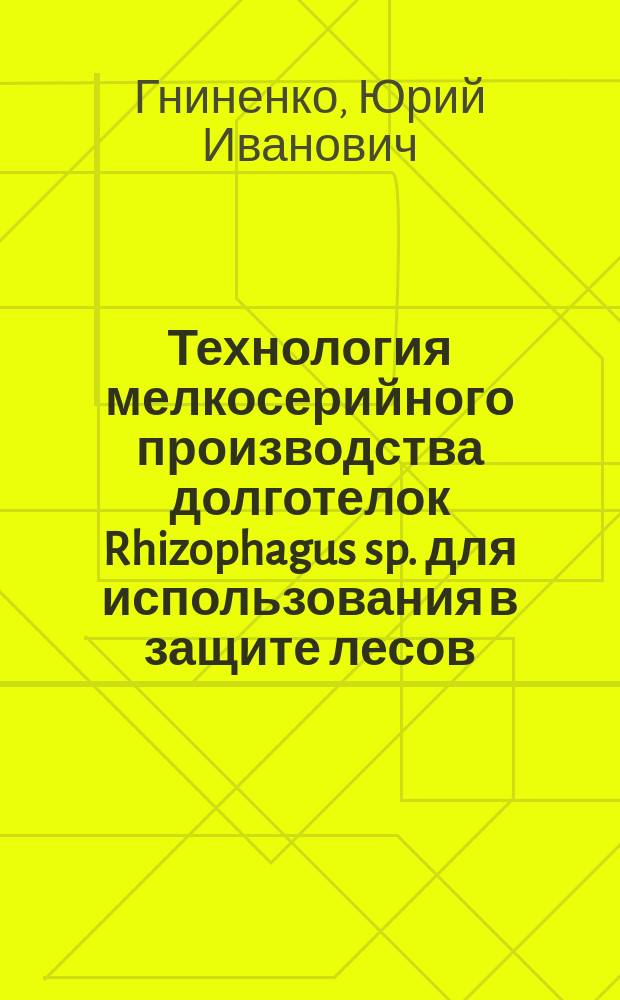 Гниненко, Юрий Иванович

Технология мелкосерийного производства долготелок Rhizophagus sp. для использования в защите лесов